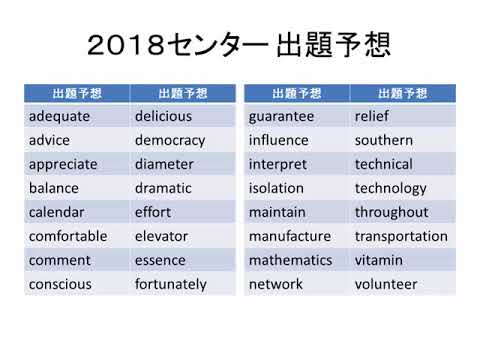 2018センター 出題予想

| 出題予想 | 出題予想 |
|---|---|
| adequate | delicious |
| advice | democracy |
| appreciate | diameter |
| balance | dramatic |
| calendar | effort |
| comfortable | elevator |
| comment | essence |
| conscious | fortunately |

| 出題予想 | 出題予想 |
|---|---|
| guarantee | relief |
| influence | southern |
| interpret | technical |
| isolation | technology |
| maintain | throughout |
| manufacture | transportation |
| mathematics | vitamin |
| network | volunteer |